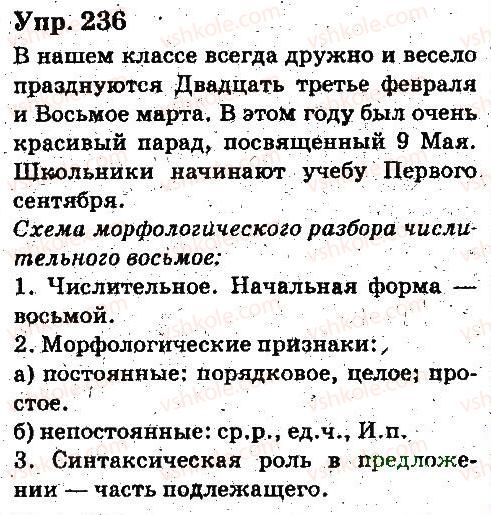 Упр. 236

В нашем классе всегда дружно и весело празднуются Двадцать третье февраля и Восьмое марта. В этом году был очень красивый парад, посвященный 9 Мая. Школьники начинают учебу Первого сентября.

Схема морфологического разбора числительного восьмое:

1. Числительное. Начальная форма — восьмой.

2. Морфологические признаки:

а) постоянные: порядковое, целое; простое.

б) непостоянные: ср.р., ед.ч., И.п.

3. Синтаксическая роль в предложении — часть подлежащего.

vshkole.com